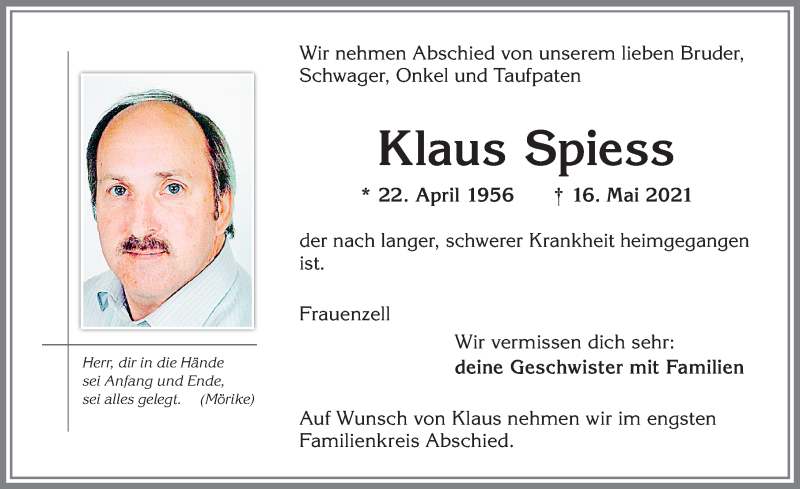 Herr, dir in die Hände
sei Anfang und Ende,
sei alles gelegt. (Mörike)

Wir nehmen Abschied von unserem lieben Bruder, Schwager, Onkel und Taufpaten

Klaus Spiess

* 22. April 1956 † 16. Mai 2021

der nach langer, schwerer Krankheit heimgegangen ist.

Frauenzell

Wir vermissen dich sehr:
deine Geschwister mit Familien

Auf Wunsch von Klaus nehmen wir im engsten Familienkreis Abschied.